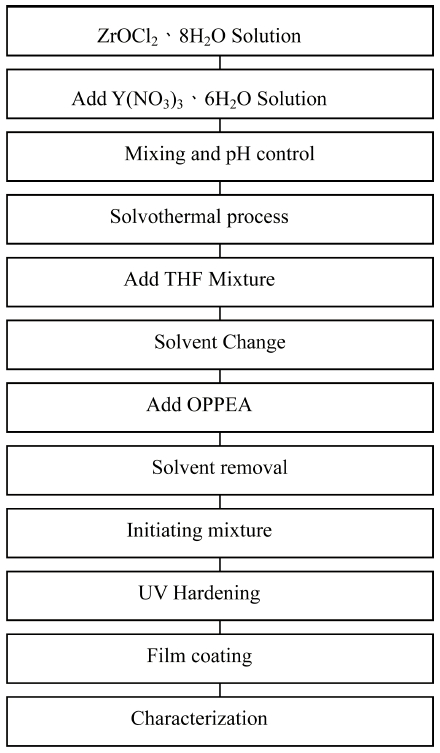 $ZrOCl_2$、$8H_2O$ Solution

Add $Y(NO_3)_3$、$6H_2O$ Solution

Mixing and pH control

Solvothermal process

Add THF Mixture

Solvent Change

Add OPPEA

Solvent removal

Initiating mixture

UV Hardening

Film coating

Characterization